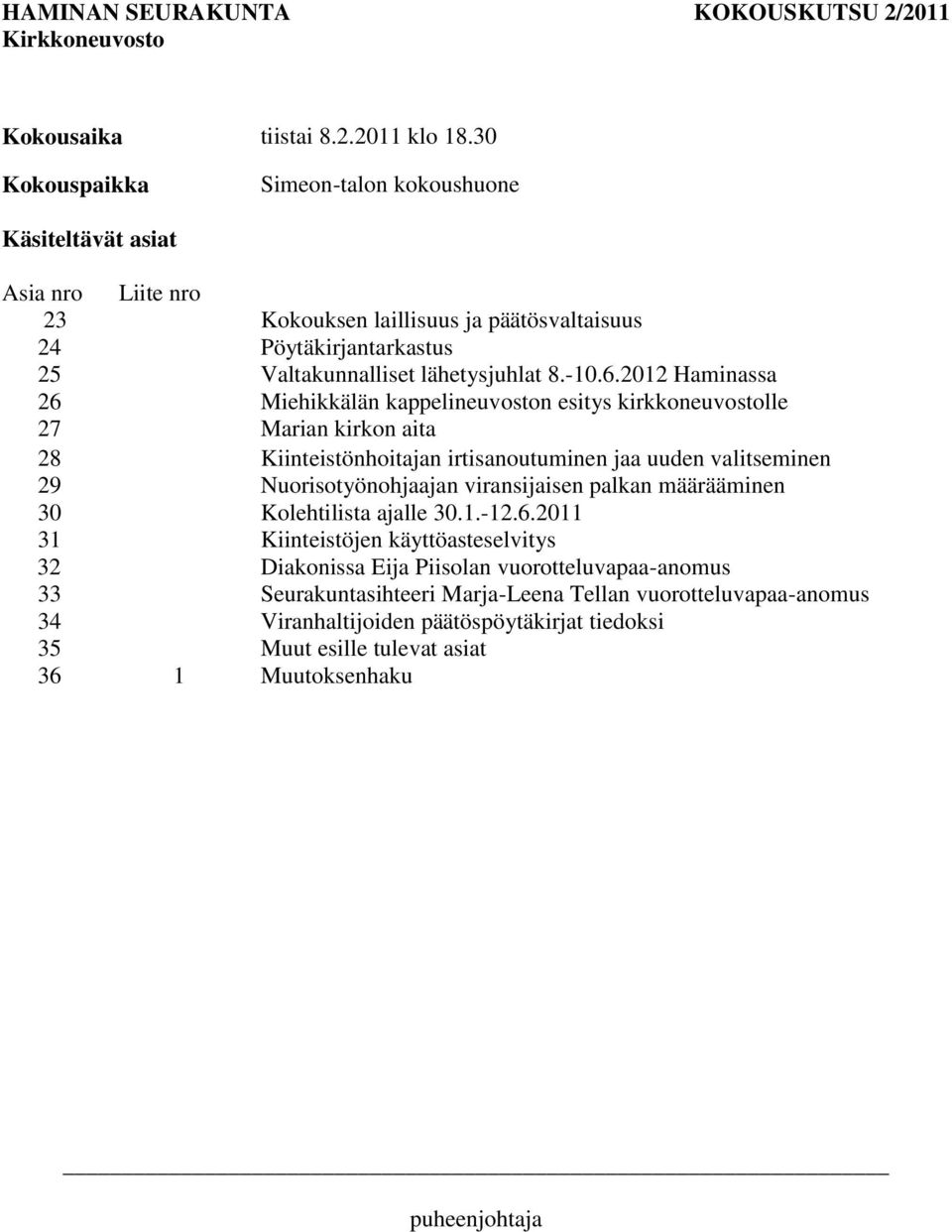 HAMINAN SEURAKUNTA KOKOUSKUTSU 2/2011
Kirkkoneuvosto

Kokousaika tiistai 8.2.2011 klo 18.30

Kokouspaikka Simeon-talon kokoushuone

Käsiteltävät asiat

| Asia nro | Liite nro | |
|---|---|---|
| 23 | | Kokouksen laillisuus ja päätösvaltaisuus |
| 24 | | Pöytäkirjantarkastus |
| 25 | | Valtakunnalliset lähetysjuhlat 8.-10.6.2012 Haminassa |
| 26 | | Miehikkälän kappelineuvoston esitys kirkkoneuvostolle |
| 27 | | Marian kirkon aita |
| 28 | | Kiinteistönhoitajan irtisanoutuminen jaa uuden valitseminen |
| 29 | | Nuorisotyönohjaajan viransijaisen palkan määrääminen |
| 30 | | Kolehtilista ajalle 30.1.-12.6.2011 |
| 31 | | Kiinteistöjen käyttöasteselvitys |
| 32 | | Diakonissa Eija Piisolan vuorotteluvapaa-anomus |
| 33 | | Seurakuntasihteeri Marja-Leena Tellan vuorotteluvapaa-anomus |
| 34 | | Viranhaltijoiden päätöspöytäkirjat tiedoksi |
| 35 | | Muut esille tulevat asiat |
| 36 | 1 | Muutoksenhaku |

puheenjohtaja